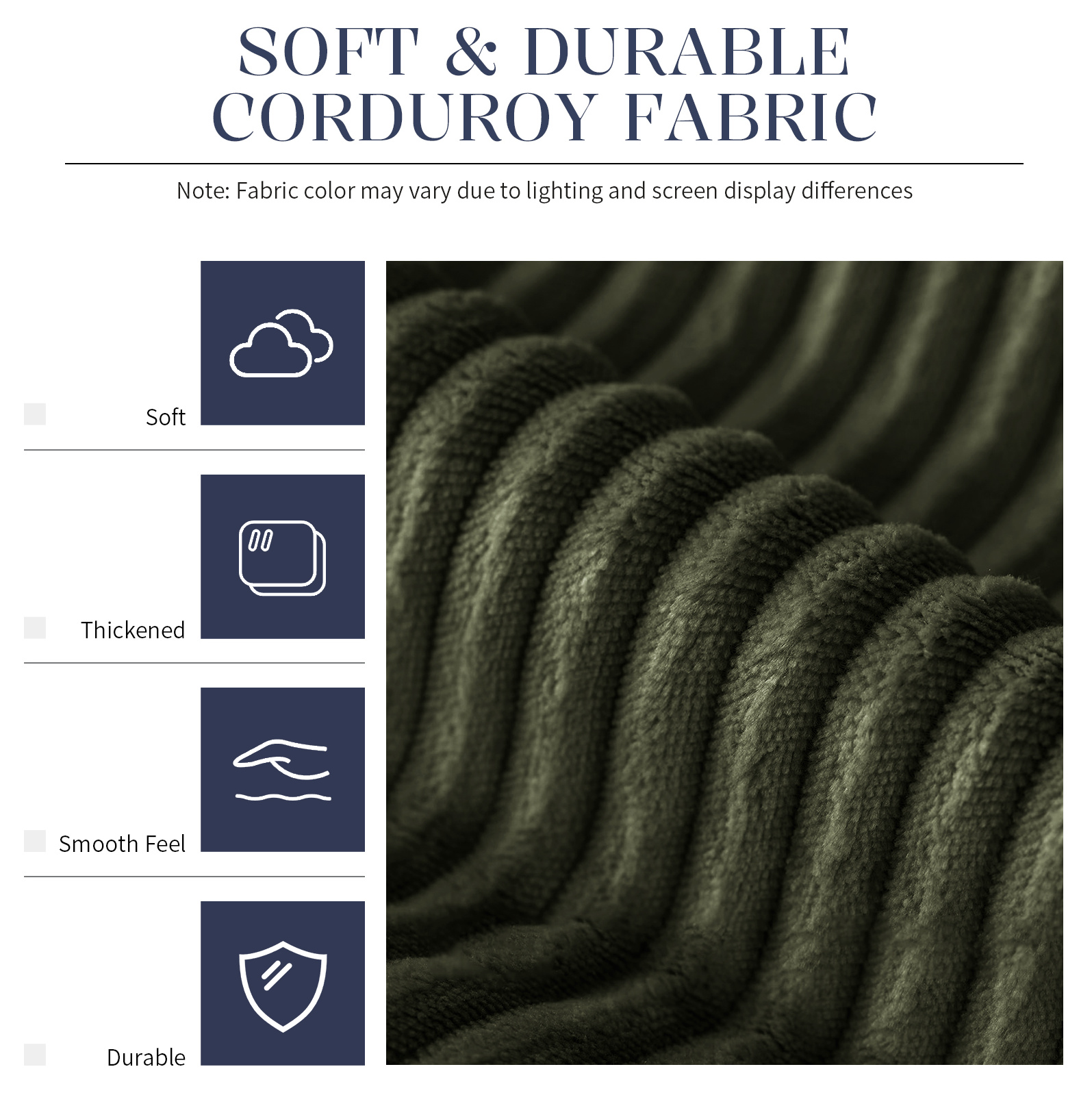 SOFT & DURABLE CORDUROY FABRIC

Note: Fabric color may vary due to lighting and screen display differences

Soft

Thickened

Smooth Feel

Durable